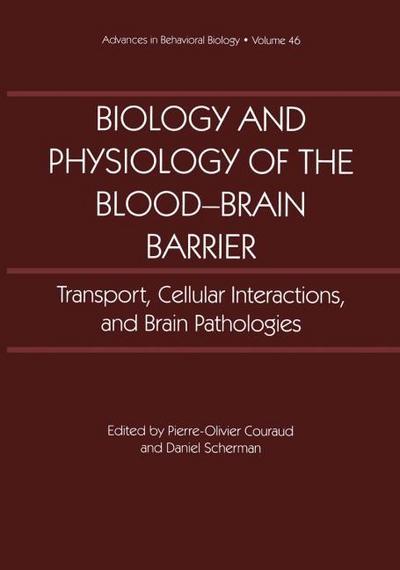 Advances in Behavioral Biology • Volume 46

BIOLOGY AND PHYSIOLOGY OF THE BLOOD–BRAIN BARRIER

Transport, Cellular Interactions, and Brain Pathologies

Edited by Pierre-Olivier Couraud and Daniel Scherman